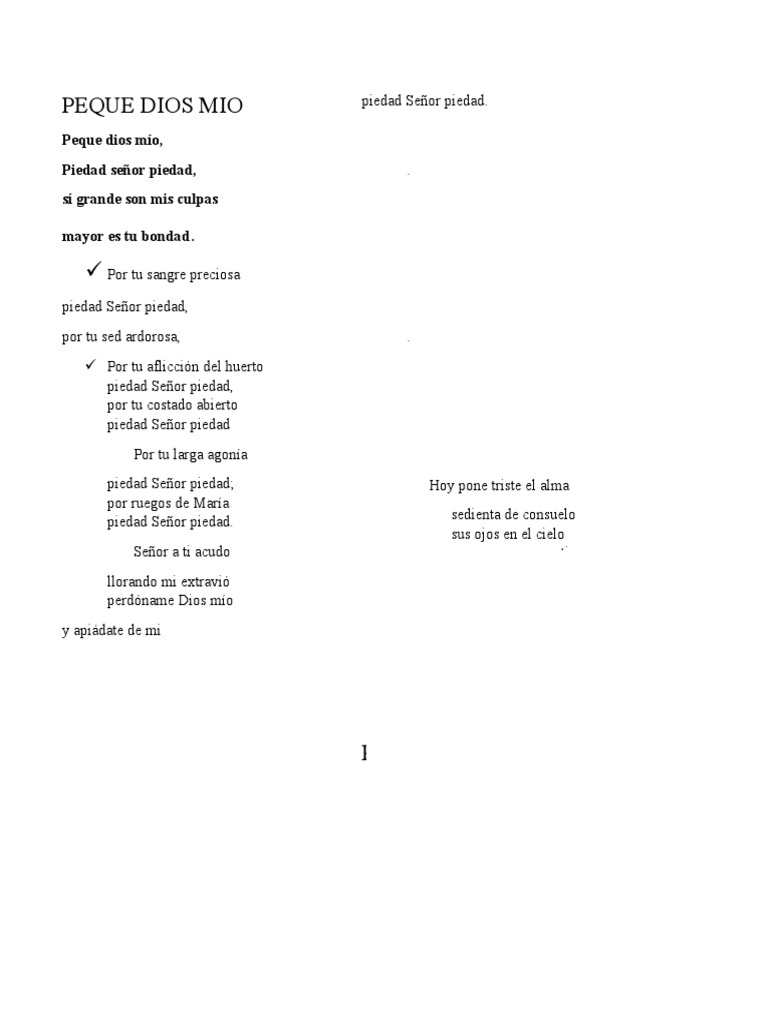 PEQUE DIOS MIO

Peque dios mío,

Piedad señor piedad,

sí grande son mis culpas

mayor es tu bondad.

✓ Por tu sangre preciosa

piedad Señor piedad,

por tu sed ardorosa,

✓ Por tu aflicción del huerto
piedad Señor piedad,
por tu costado abierto
piedad Señor piedad

Por tu larga agonía

piedad Señor piedad;
por ruegos de María
piedad Señor piedad.

Señor a ti acudo

llorando mi extravió
perdóname Dios mío

y apiádate de mi

piedad Señor piedad.

Hoy pone triste el alma

sedienta de consuelo
sus ojos en el cielo

I